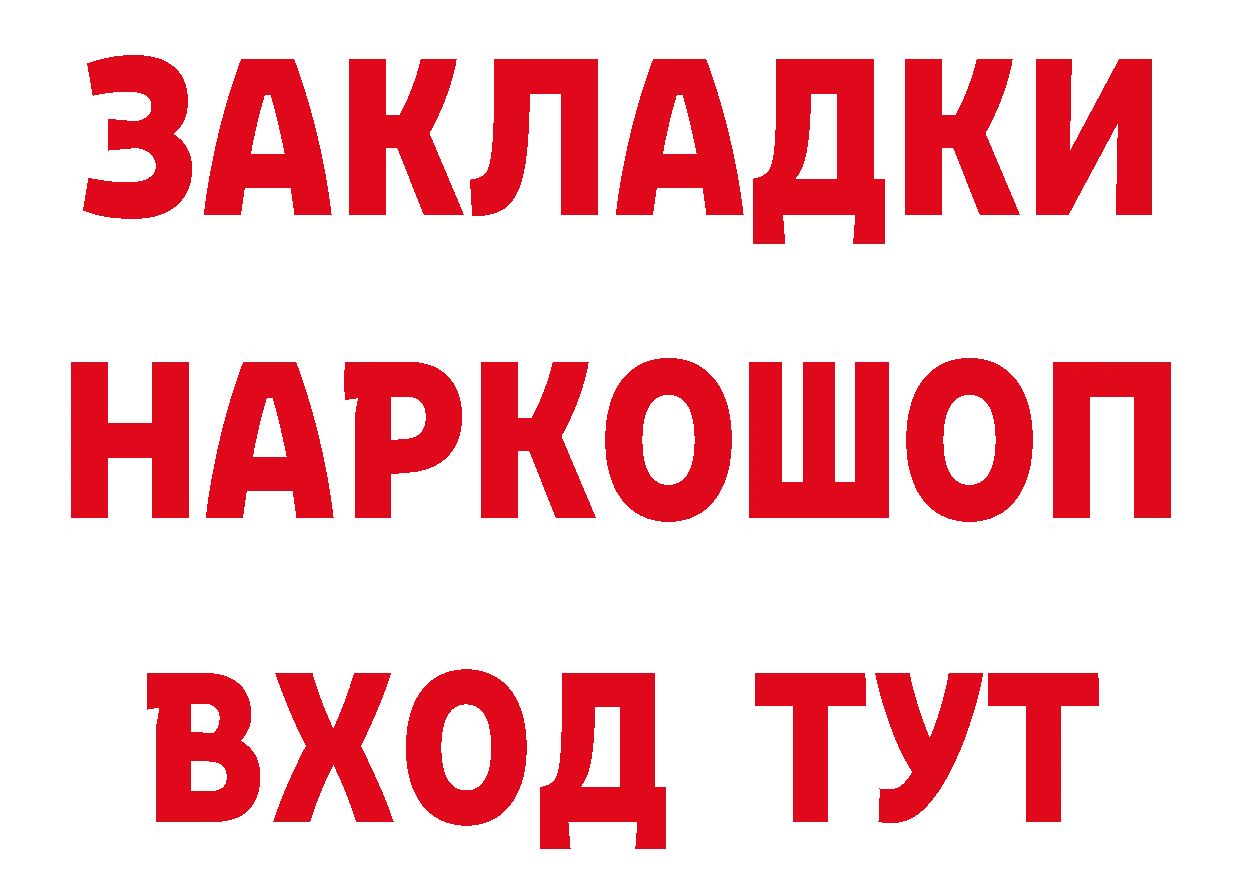 ЗАКЛАДКИ НАРКОШОП ВХОД ТУТ